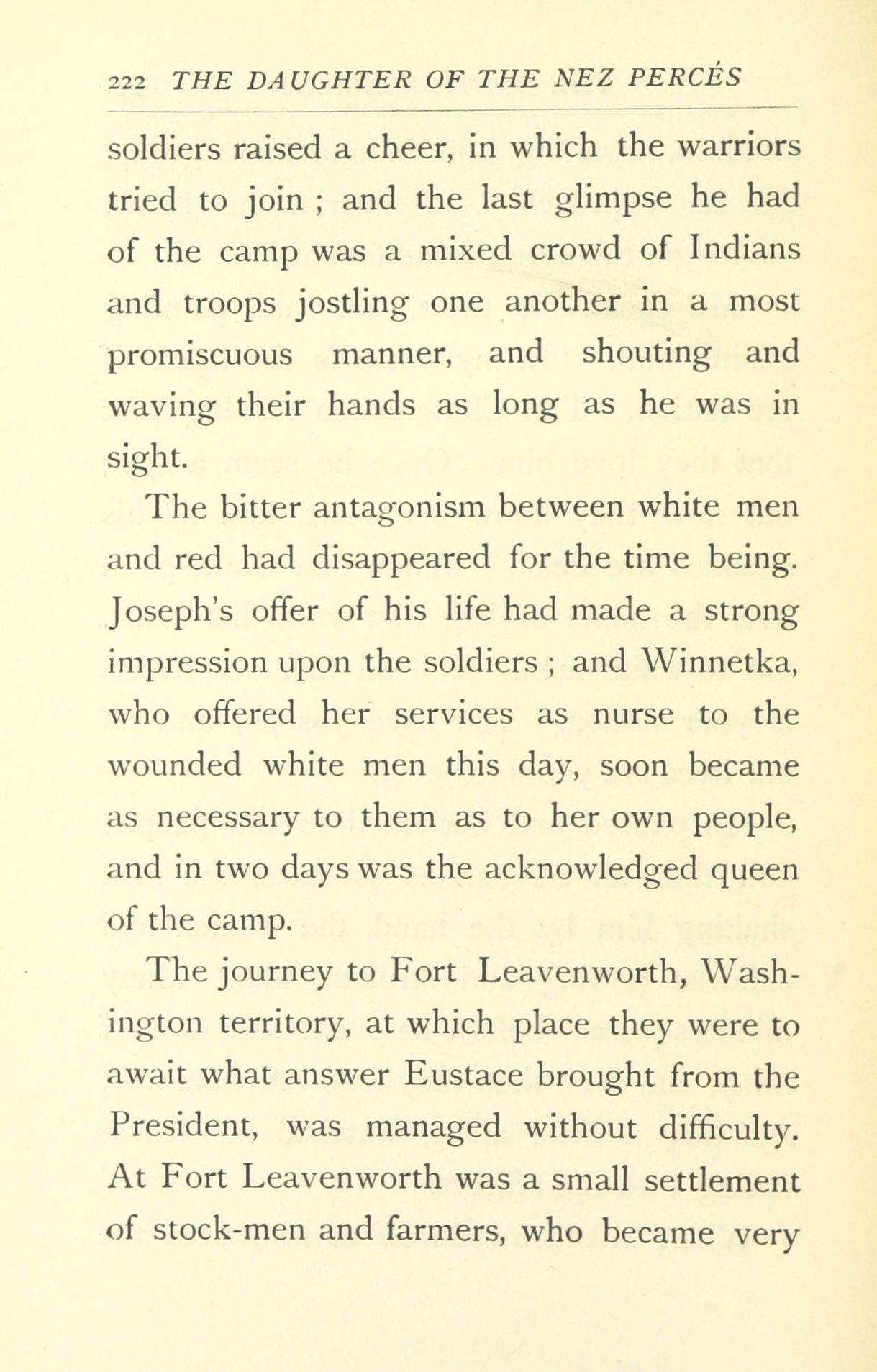 222 THE DAUGHTER OF THE NEZ PERCÉS

soldiers raised a cheer, in which the warriors tried to join ; and the last glimpse he had of the camp was a mixed crowd of Indians and troops jostling one another in a most promiscuous manner, and shouting and waving their hands as long as he was in sight.

The bitter antagonism between white men and red had disappeared for the time being. Joseph's offer of his life had made a strong impression upon the soldiers ; and Winnetka, who offered her services as nurse to the wounded white men this day, soon became as necessary to them as to her own people, and in two days was the acknowledged queen of the camp.

The journey to Fort Leavenworth, Washington territory, at which place they were to await what answer Eustace brought from the President, was managed without difficulty. At Fort Leavenworth was a small settlement of stock-men and farmers, who became very